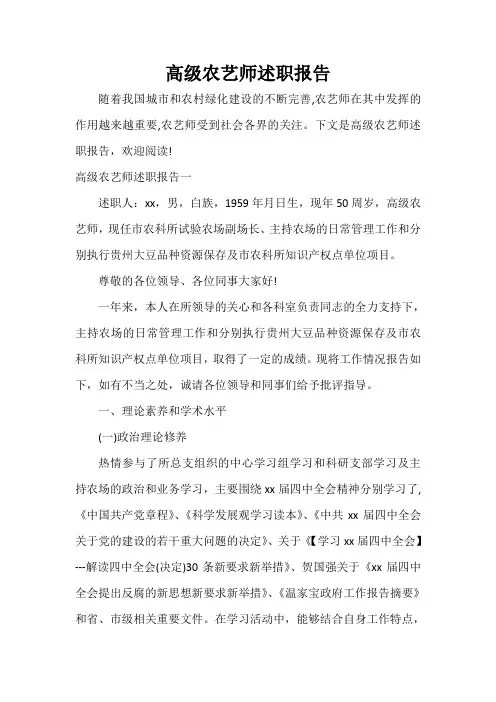 高级农艺师述职报告

随着我国城市和农村绿化建设的不断完善,农艺师在其中发挥的作用越来越重要,农艺师受到社会各界的关注。下文是高级农艺师述职报告，欢迎阅读!

高级农艺师述职报告一

述职人：xx，男，白族，1959年月日生，现年50周岁，高级农艺师，现任市农科所试验农场副场长、主持农场的日常管理工作和分别执行贵州大豆品种资源保存及市农科所知识产权点单位项目。

尊敬的各位领导、各位同事大家好!

一年来，本人在所领导的关心和各科室负责同志的全力支持下，主持农场的日常管理工作和分别执行贵州大豆品种资源保存及市农科所知识产权点单位项目，取得了一定的成绩。现将工作情况报告如下，如有不当之处，诚请各位领导和同事们给予批评指导。

一、理论素养和学术水平

(一)政治理论修养

热情参与了所总支组织的中心学习组学习和科研支部学习及主持农场的政治和业务学习，主要围绕xx届四中全会精神分别学习了，《中国共产党章程》、《科学发展观学习读本》、《中共xx届四中全会关于党的建设的若干重大问题的决定》、关于《【学习xx届四中全会】---解读四中全会(决定)30条新要求新举措》、贺国强关于《xx届四中全会提出反腐的新思想新要求新举措》、《温家宝政府工作报告摘要》和省、市级相关重要文件。在学习活动中，能够结合自身工作特点，